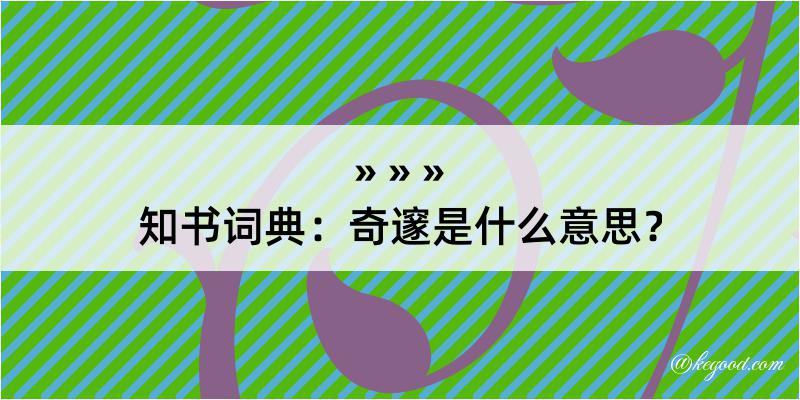 » » »
知书词典：奇邃是什么意思？

@kegood.com